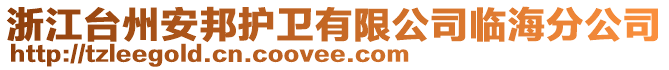 浙江台州安邦护卫有限公司临海分公司
http://tzleegold.cn.coovee.com